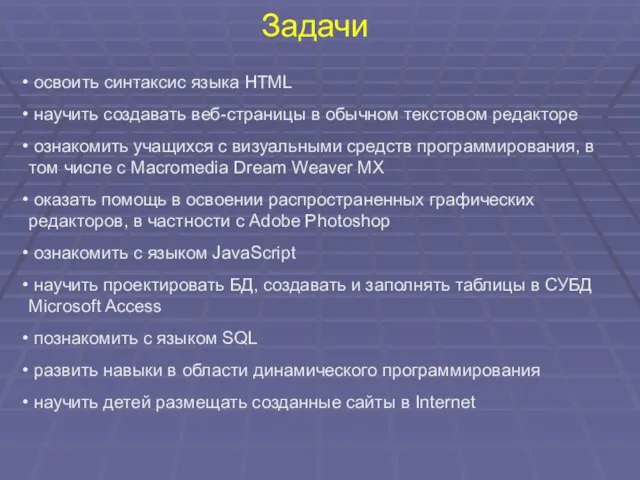 Задачи

• освоить синтаксис языка HTML

• научить создавать веб-страницы в обычном текстовом редакторе

• ознакомить учащихся с визуальными средств программирования, в том числе с Macromedia Dream Weaver MX

• оказать помощь в освоении распространенных графических редакторов, в частности с Adobe Photoshop

• ознакомить с языком JavaScript

• научить проектировать БД, создавать и заполнять таблицы в СУБД Microsoft Access

• познакомить с языком SQL

• развить навыки в области динамического программирования

• научить детей размещать созданные сайты в Internet